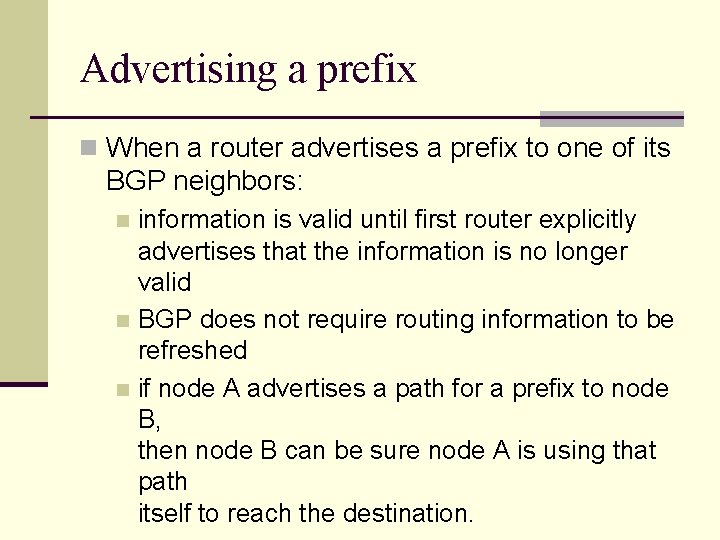 Advertising a prefix

When a router advertises a prefix to one of its BGP neighbors:

information is valid until first router explicitly advertises that the information is no longer valid

BGP does not require routing information to be refreshed

if node A advertises a path for a prefix to node B,
then node B can be sure node A is using that path
itself to reach the destination.